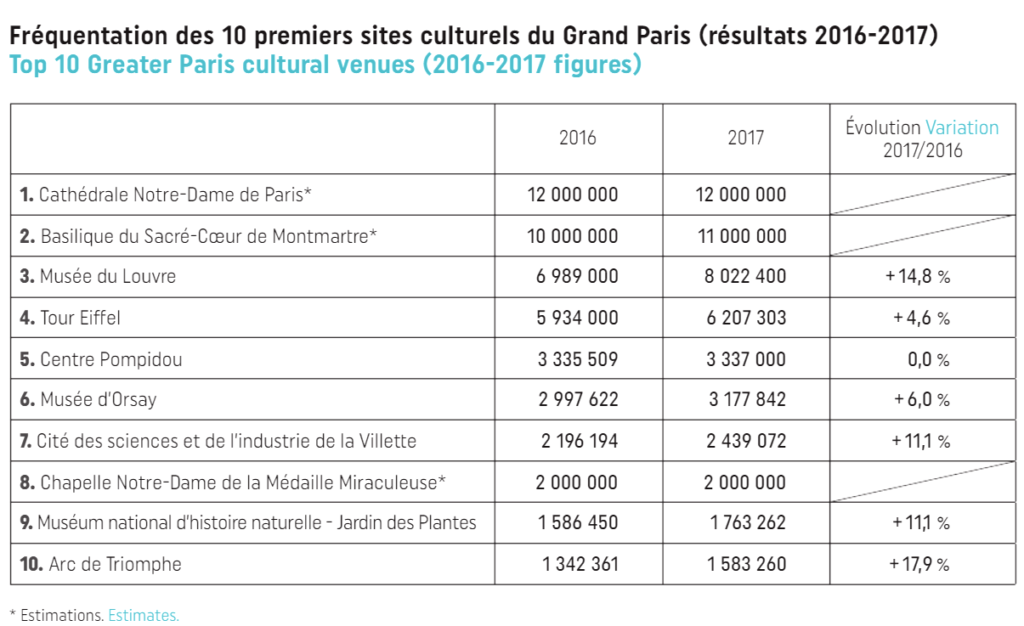 Fréquentation des 10 premiers sites culturels du Grand Paris (résultats 2016-2017)
Top 10 Greater Paris cultural venues (2016-2017 figures)

| | 2016 | 2017 | Évolution Variation 2017/2016 |
|---|---|---|---|
| 1. Cathédrale Notre-Dame de Paris* | 12 000 000 | 12 000 000 | |
| 2. Basilique du Sacré-Cœur de Montmartre* | 10 000 000 | 11 000 000 | |
| 3. Musée du Louvre | 6 989 000 | 8 022 400 | + 14,8 % |
| 4. Tour Eiffel | 5 934 000 | 6 207 303 | + 4,6 % |
| 5. Centre Pompidou | 3 335 509 | 3 337 000 | 0,0 % |
| 6. Musée d'Orsay | 2 997 622 | 3 177 842 | + 6,0 % |
| 7. Cité des sciences et de l'industrie de la Villette | 2 196 194 | 2 439 072 | + 11,1 % |
| 8. Chapelle Notre-Dame de la Médaille Miraculeuse* | 2 000 000 | 2 000 000 | |
| 9. Muséum national d'histoire naturelle - Jardin des Plantes | 1 586 450 | 1 763 262 | + 11,1 % |
| 10. Arc de Triomphe | 1 342 361 | 1 583 260 | + 17,9 % |

* Estimations. Estimates.